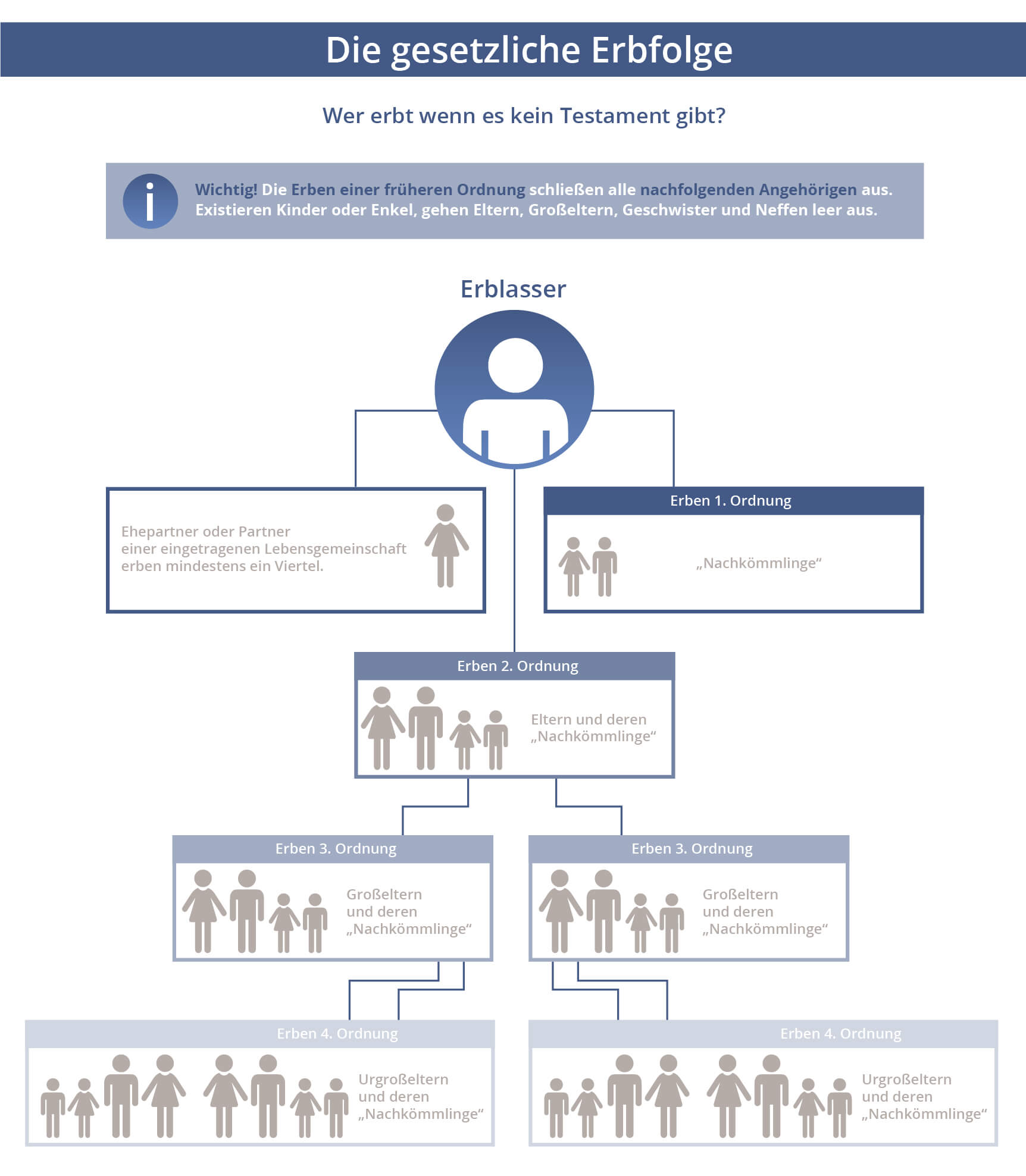 Die gesetzliche Erbfolge

Wer erbt wenn es kein Testament gibt?

i

Wichtig! Die Erben einer früheren Ordnung schließen alle nachfolgenden Angehörigen aus. Existieren Kinder oder Enkel, gehen Eltern, Großeltern, Geschwister und Neffen leer aus.

Erblasser

Ehepartner oder Partner einer eingetragenen Lebensgemeinschaft erben mindestens ein Viertel.

Erben 1. Ordnung

„Nachkömmlinge“

Erben 2. Ordnung

Eltern und deren „Nachkömmlinge“

Erben 3. Ordnung

Großeltern und deren „Nachkömmlinge“

Erben 3. Ordnung

Großeltern und deren „Nachkömmlinge“

Erben 4. Ordnung

Urgroßeltern und deren „Nachkömmlinge“

Erben 4. Ordnung

Urgroßeltern und deren „Nachkömmlinge“